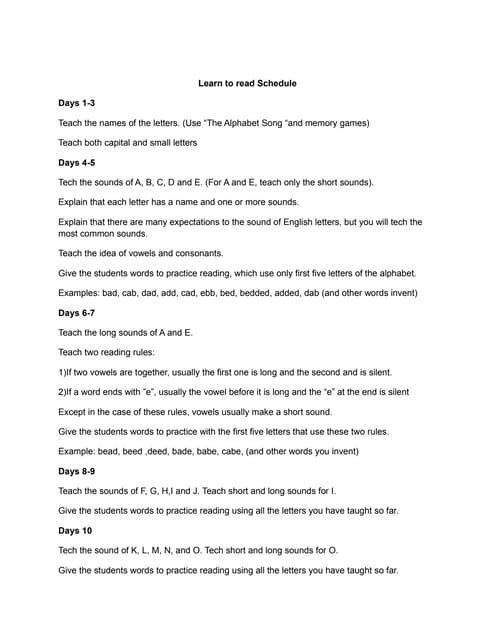 Learn to read Schedule

Days 1-3

Teach the names of the letters. (Use "The Alphabet Song "and memory games)

Teach both capital and small letters

Days 4-5

Tech the sounds of A, B, C, D and E. (For A and E, teach only the short sounds).

Explain that each letter has a name and one or more sounds.

Explain that there are many expectations to the sound of English letters, but you will tech the most common sounds.

Teach the idea of vowels and consonants.

Give the students words to practice reading, which use only first five letters of the alphabet.

Examples: bad, cab, dad, add, cad, ebb, bed, bedded, added, dab (and other words invent)

Days 6-7

Teach the long sounds of A and E.

Teach two reading rules:

1)If two vowels are together, usually the first one is long and the second and is silent.

2)If a word ends with "e", usually the vowel before it is long and the "e" at the end is silent

Except in the case of these rules, vowels usually make a short sound.

Give the students words to practice with the first five letters that use these two rules.

Example: bead, beed ,deed, bade, babe, cabe, (and other words you invent)

Days 8-9

Teach the sounds of F, G, H,I and J. Teach short and long sounds for I.

Give the students words to practice reading using all the letters you have taught so far.

Days 10

Tech the sound of K, L, M, N, and O. Tech short and long sounds for O.

Give the students words to practice reading using all the letters you have taught so far.